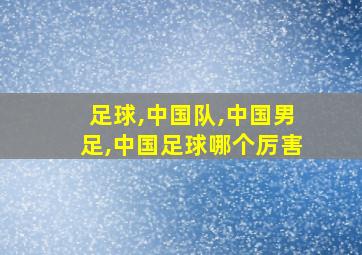 足球,中国队,中国男足,中国足球哪个厉害